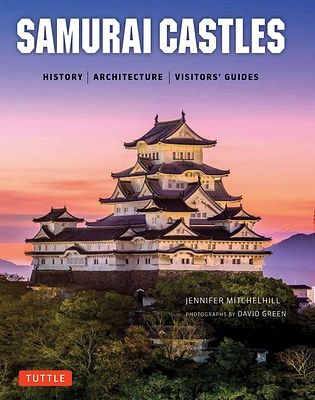 SAMURAI CASTLES

HISTORY | ARCHITECTURE | VISITORS' GUIDES

JENNIFER MITCHELHILL

PHOTOGRAPHS BY DAVID GREEN

TUTTLE